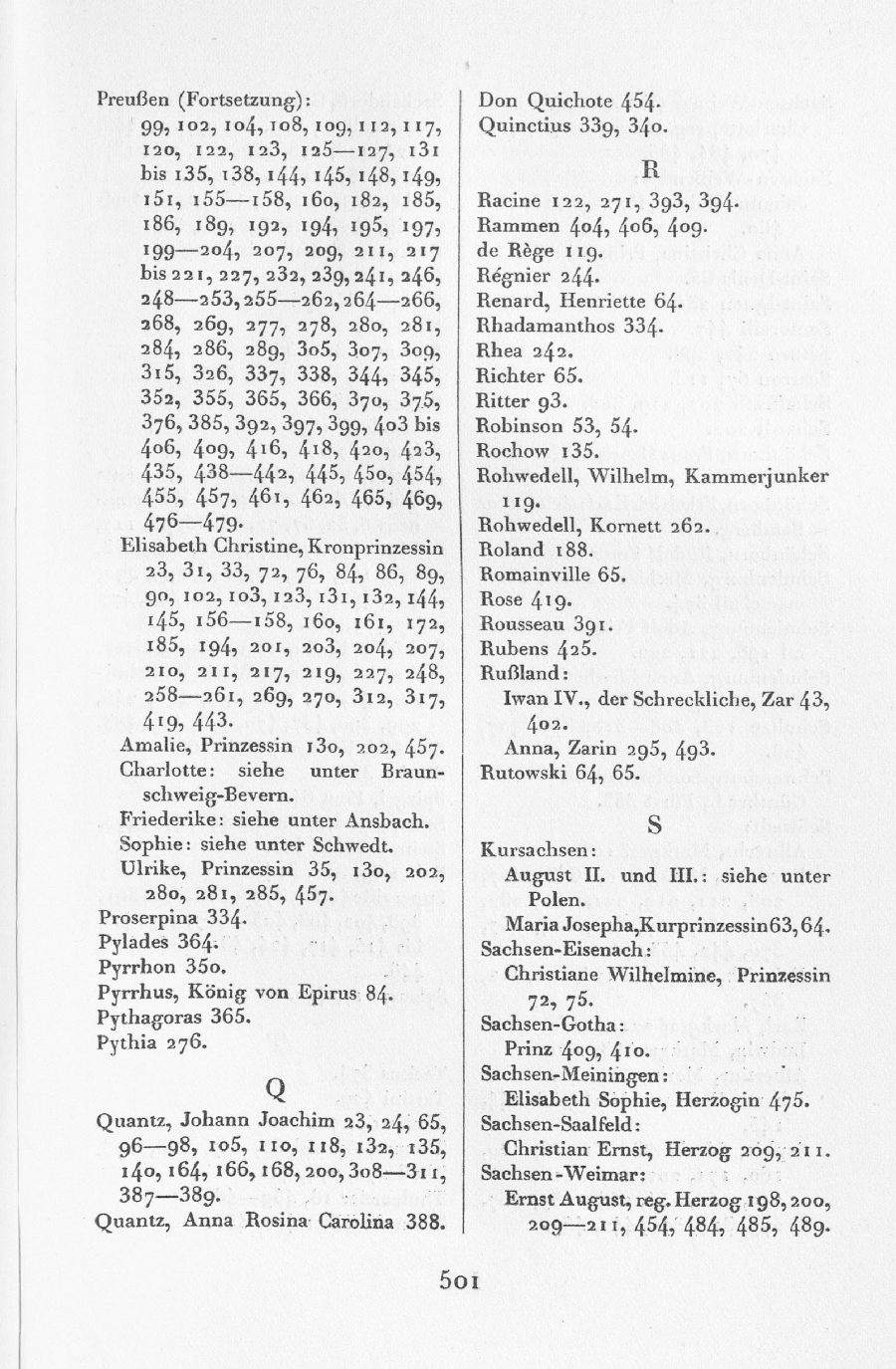 Preußen (Fortsetzung):
99, 102, 104, 108, 109, 112, 117, 120, 122, 123, 125—127, 131 bis 135, 138, 144, 145, 148, 149, 151, 155—158, 160, 182, 185, 186, 189, 192, 194, 195, 197, 199—204, 207, 209, 211, 217 bis 221, 227, 232, 239, 241, 246, 248—253, 255—262, 264—266, 268, 269, 277, 278, 280, 281, 284, 286, 289, 305, 307, 309, 315, 326, 337, 338, 344, 345, 352, 355, 365, 366, 370, 375, 376, 385, 392, 397, 399, 403 bis 406, 409, 416, 418, 420, 423, 435, 438—442, 445, 450, 454, 455, 457, 461, 462, 465, 469, 476—479.
Elisabeth Christine, Kronprinzessin 23, 31, 33, 72, 76, 84, 86, 89, 90, 102, 103, 123, 131, 132, 144, 145, 156—158, 160, 161, 172, 185, 194, 201, 203, 204, 207, 210, 211, 217, 219, 227, 248, 258—261, 269, 270, 312, 317, 419, 443.
Amalie, Prinzessin 130, 202, 457.
Charlotte: siehe unter Braunschweig-Bevern.
Friederike: siehe unter Ansbach.
Sophie: siehe unter Schwedt.
Ulrike, Prinzessin 35, 130, 202, 280, 281, 285, 457.
Proserpina 334.
Pylades 364.
Pyrrhon 350.
Pyrrhus, König von Epirus 84.
Pythagoras 365.
Pythia 276.

Q

Quantz, Johann Joachim 23, 24, 65, 96—98, 105, 110, 118, 132, 135, 140, 164, 166, 168, 200, 308—311, 387—389.
Quantz, Anna Rosina Carolina 388.

Don Quichote 454.
Quinctius 339, 340.

R

Racine 122, 271, 393, 394.
Rammen 404, 406, 409.
de Rège 119.
Régnier 244.
Renard, Henriette 64.
Rhadamanthos 334.
Rhea 242.
Richter 65.
Ritter 93.
Robinson 53, 54.
Rochow 135.
Rohwedell, Wilhelm, Kammerjunker 119.
Rohwedell, Kornett 262.
Roland 188.
Romainville 65.
Rose 419.
Rousseau 391.
Rubens 425.
Rußland:
Iwan IV., der Schreckliche, Zar 43, 402.
Anna, Zarin 295, 493.
Rutowski 64, 65.

S

Kursachsen:
August II. und III.: siehe unter Polen.
Maria Josepha, Kurprinzessin 63, 64.
Sachsen-Eisenach:
Christiane Wilhelmine, Prinzessin 72, 75.
Sachsen-Gotha:
Prinz 409, 410.
Sachsen-Meiningen:
Elisabeth Sophie, Herzogin 475.
Sachsen-Saalfeld:
Christian Ernst, Herzog 209, 211.
Sachsen-Weimar:
Ernst August, reg. Herzog 198, 200, 209—211, 454, 484, 485, 489.

501